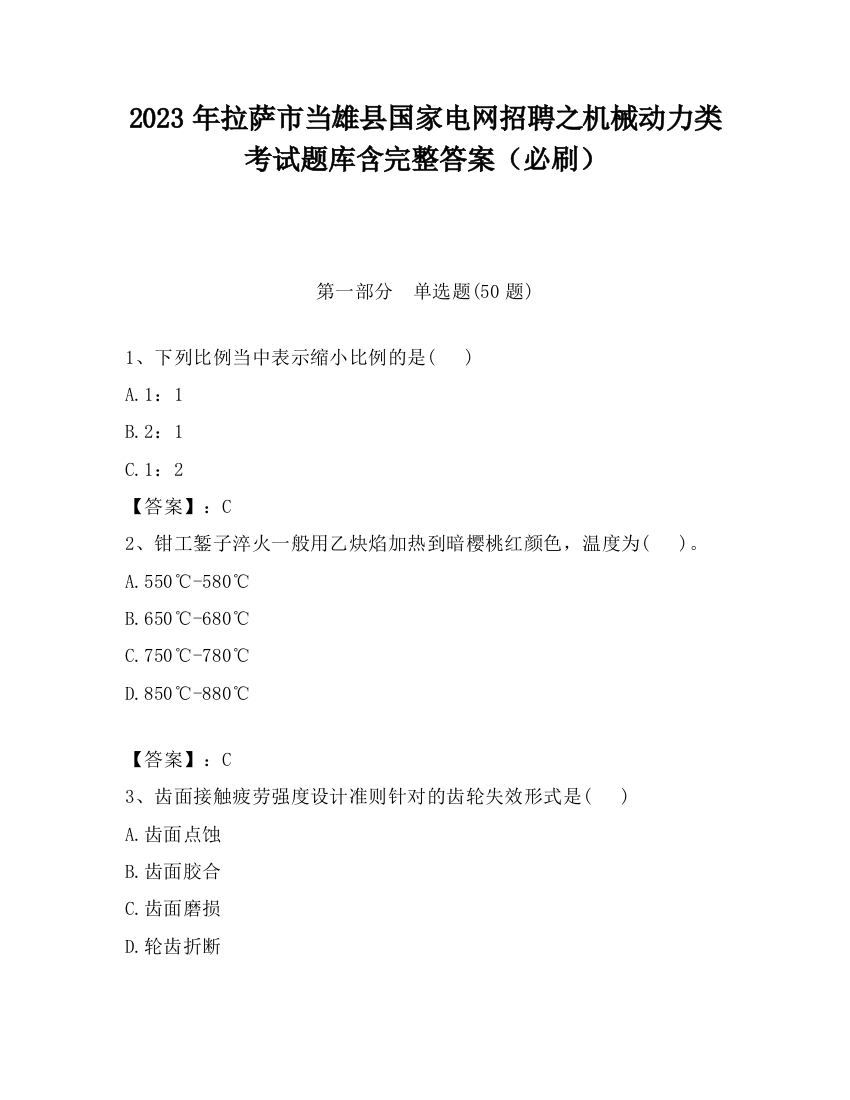 2023 年拉萨市当雄县国家电网招聘之机械动力类考试题库含完整答案（必刷）

第一部分　单选题(50 题)

1、下列比例当中表示缩小比例的是(　　)

A.1：1

B.2：1

C.1：2

【答案】：C

2、钳工錾子淬火一般用乙炔焰加热到暗樱桃红颜色，温度为(　　)。

A.550℃-580℃

B.650℃-680℃

C.750℃-780℃

D.850℃-880℃

【答案】：C

3、齿面接触疲劳强度设计准则针对的齿轮失效形式是(　　)

A.齿面点蚀

B.齿面胶合

C.齿面磨损

D.轮齿折断